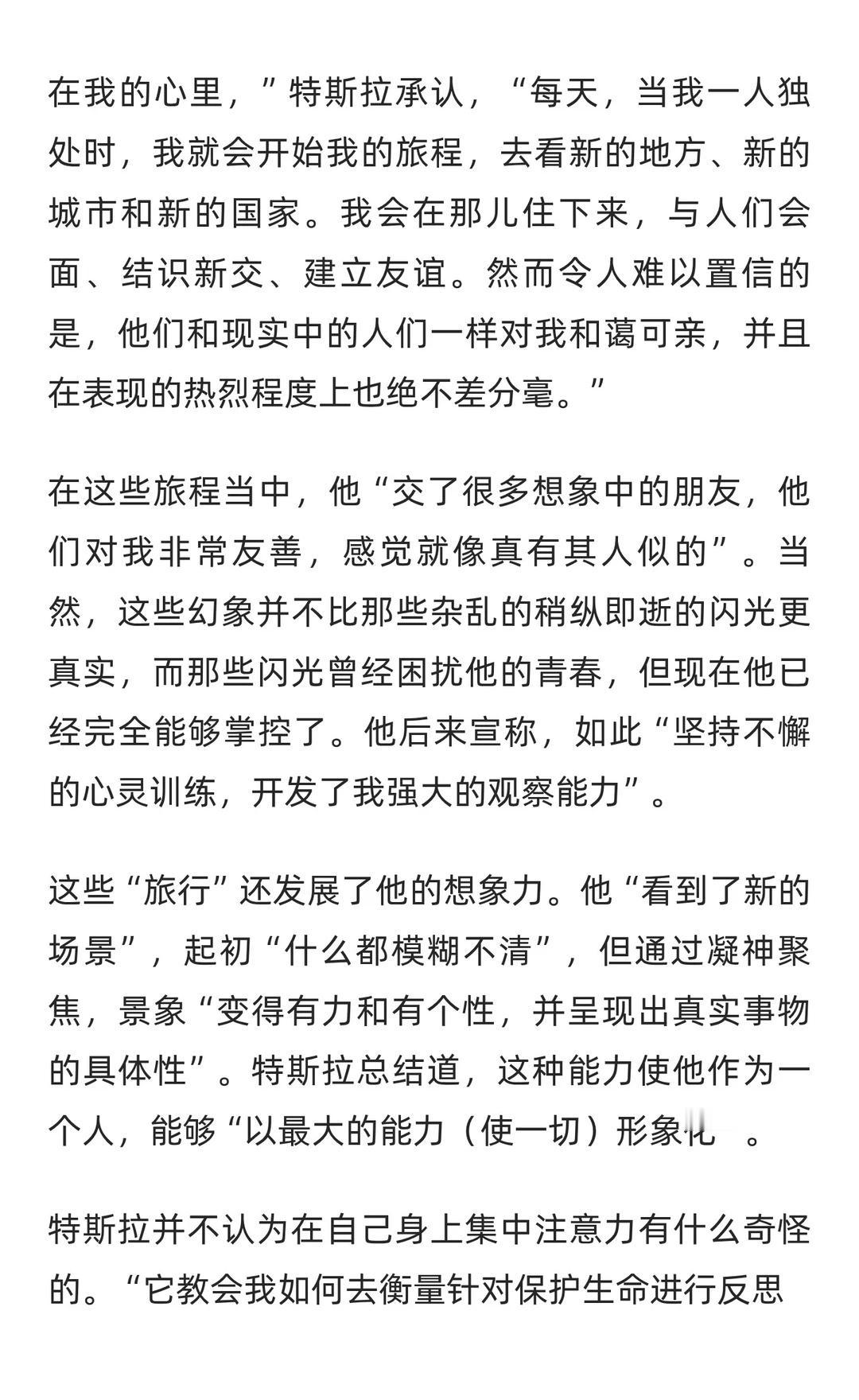 在我的心里，”特斯拉承认，“每天，当我一人独处时，我就会开始我的旅程，去看新的地方、新的城市和新的国家。我会在那儿住下来，与人们会面、结识新交、建立友谊。然而令人难以置信的是，他们和现实中的人们一样对我和蔼可亲，并且在表现的热烈程度上也绝不差分毫。”

在这些旅程当中，他“交了很多想象中的朋友，他们对我非常友善，感觉就像真有其人似的”。当然，这些幻象并不比那些杂乱的稍纵即逝的闪光更真实，而那些闪光曾经困扰他的青春，但现在他已经完全能够掌控了。他后来宣称，如此“坚持不懈的心灵训练，开发了我强大的观察能力”。

这些“旅行”还发展了他的想象力。他“看到了新的场景”，起初“什么都模糊不清”，但通过凝神聚焦，景象“变得有力和有个性，并呈现出真实事物的具体性”。特斯拉总结道，这种能力使他作为一个人，能够“以最大的能力（使一切）形象化 。

特斯拉并不认为在自己身上集中注意力有什么奇怪的。“它教会我如何去衡量针对保护生命进行反思